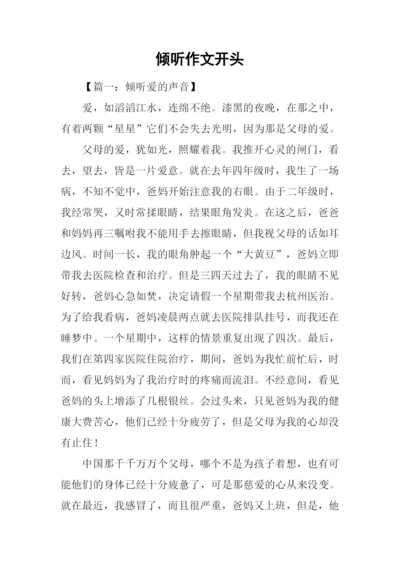 倾听作文开头

【篇一：倾听爱的声音】

爱，如滔滔江水，连绵不绝。漆黑的夜晚，在那之中，有着两颗“星星”它们不会失去光明，因为那是父母的爱。

父母的爱，犹如光，照耀着我。我推开心灵的闸门，看去，望去，皆是一片爱意。就在去年四年级时，我生了一场病，不知不觉中，爸妈开始注意我的右眼。由于二年级时，我经常哭，又时常揉眼睛，结果眼角发炎。在这之后，爸爸和妈妈再三嘱咐我不能用手去擦眼睛，但我视父母的话如耳边风。时间一长，我的眼角肿起一个“大黄豆”，爸妈立即带我去医院检查和治疗。但是三四天过去了，我的眼睛不见好转，爸妈心急如焚，决定请假一个星期带我去杭州医治。为了给我看病，爸妈凌晨两点就去医院排队挂号，而我还在睡梦中。一个星期中，这样的情景重复出现了四次。最后，我们在第四家医院住院治疗，期间，爸妈为我忙前忙后，时而，看见妈妈为了我治疗时的疼痛而流泪。不经意间，看见爸妈的头上增添了几根银丝。会过头来，只见爸妈为我的健康大费苦心，他们已经十分疲劳了，但是父母为我的心却没有止住！

中国那千千万万个父母，哪个不是为孩子着想，也有可能他们的身体已经十分疲惫了，可是那慈爱的心从来没变。就在最近，我感冒了，而且很严重，爸妈又上班，但是，他